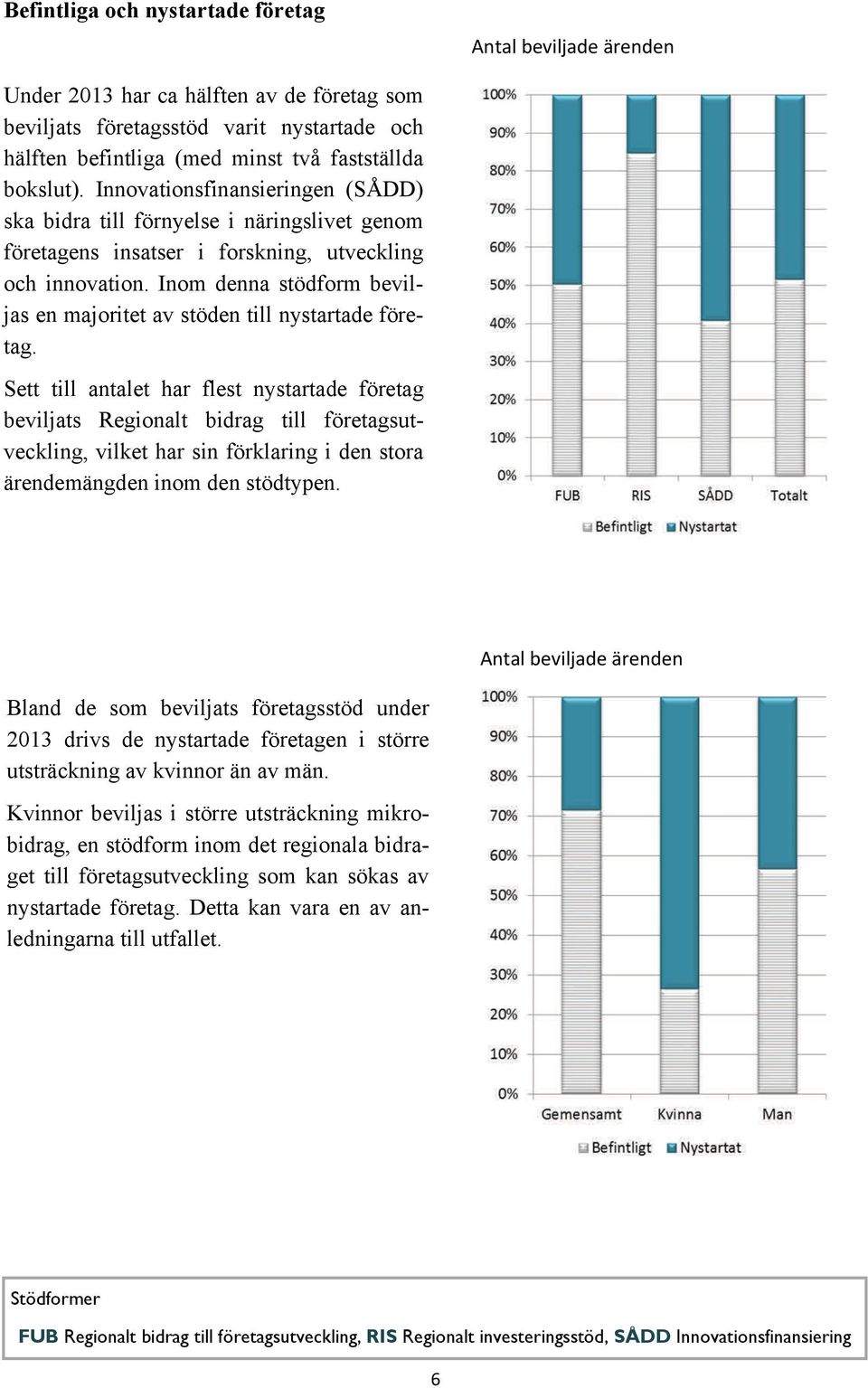 Befintliga och nystartade företag

Under 2013 har ca hälften av de företag som beviljats företagsstöd varit nystartade och hälften befintliga (med minst två fastställda bokslut). Innovationsfinansieringen (SÅDD) ska bidra till förnyelse i näringslivet genom företagens insatser i forskning, utveckling och innovation. Inom denna stödform beviljas en majoritet av stöden till nystartade företag.

Sett till antalet har flest nystartade företag beviljats Regionalt bidrag till företagsutveckling, vilket har sin förklaring i den stora ärendemängden inom den stödtypen.

Antal beviljade ärenden

100%
90%
80%
70%
60%
50%
40%
30%
20%
10%
0%

FUB RIS SÅDD Totalt

Befintligt Nystartat

Bland de som beviljats företagsstöd under 2013 drivs de nystartade företagen i större utsträckning av kvinnor än av män.

Kvinnor beviljas i större utsträckning mikrobidrag, en stödform inom det regionala bidraget till företagsutveckling som kan sökas av nystartade företag. Detta kan vara en av anledningarna till utfallet.

Antal beviljade ärenden

100%
90%
80%
70%
60%
50%
40%
30%
20%
10%
0%

Gemensamt Kvinna Man

Befintligt Nystartat

Stödformer

FUB Regionalt bidrag till företagsutveckling, RIS Regionalt investeringsstöd, SÅDD Innovationsfinansiering

6